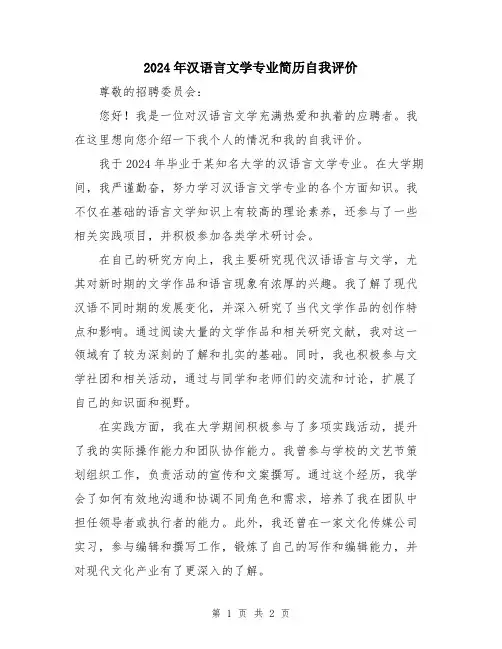 2024年汉语言文学专业简历自我评价

尊敬的招聘委员会：

您好！我是一位对汉语言文学充满热爱和执着的应聘者。我在这里想向您介绍一下我个人的情况和我的自我评价。

我于2024年毕业于某知名大学的汉语言文学专业。在大学期间，我严谨勤奋，努力学习汉语言文学专业的各个方面知识。我不仅在基础的语言文学知识上有较高的理论素养，还参与了一些相关实践项目，并积极参加各类学术研讨会。

在自己的研究方向上，我主要研究现代汉语语言与文学，尤其对新时期的文学作品和语言现象有浓厚的兴趣。我了解了现代汉语不同时期的发展变化，并深入研究了当代文学作品的创作特点和影响。通过阅读大量的文学作品和相关研究文献，我对这一领域有了较为深刻的了解和扎实的基础。同时，我也积极参与文学社团和相关活动，通过与同学和老师们的交流和讨论，扩展了自己的知识面和视野。

在实践方面，我在大学期间积极参与了多项实践活动，提升了我的实际操作能力和团队协作能力。我曾参与学校的文艺节策划组织工作，负责活动的宣传和文案撰写。通过这个经历，我学会了如何有效地沟通和协调不同角色和需求，培养了我在团队中担任领导者或执行者的能力。此外，我还曾在一家文化传媒公司实习，参与编辑和撰写工作，锻炼了自己的写作和编辑能力，并对现代文化产业有了更深入的了解。

第 1 页 共 2 页